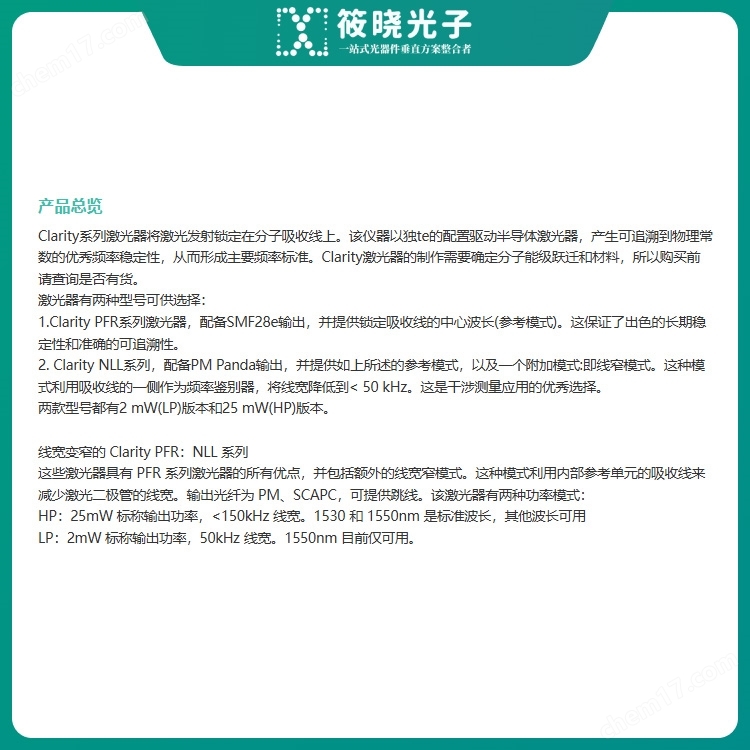 筱晓光子
一站式光器件垂直方案整合者

chem17.com

产品总览

Clarity系列激光器将激光发射锁定在分子吸收线上。该仪器以独te的配置驱动半导体激光器，产生可追溯到物理常数的优秀频率稳定性，从而形成主要频率标准。Clarity激光器的制作需要确定分子能级跃迁和材料，所以购买前请查询是否有货。
激光器有两种型号可供选择：
1.Clarity PFR系列激光器，配备SMF28e输出，并提供锁定吸收线的中心波长(参考模式)。这保证了出色的长期稳定性和准确的可追溯性。
2. Clarity NLL系列，配备PM Panda输出，并提供如上所述的参考模式，以及一个附加模式:即线窄模式。这种模式利用吸收线的一侧作为频率鉴别器，将线宽降低到< 50 kHz。这是干涉测量应用的优秀选择。
两款型号都有2 mW(LP)版本和25 mW(HP)版本。

线宽变窄的 Clarity PFR：NLL 系列
这些激光器具有 PFR 系列激光器的所有优点，并包括额外的线宽窄模式。这种模式利用内部参考单元的吸收线来减少激光二极管的线宽。输出光纤为 PM、SCAPC，可提供跳线。该激光器有两种功率模式：
HP：25mW 标称输出功率，<150kHz 线宽。1530 和 1550nm 是标准波长，其他波长可用
LP：2mW 标称输出功率，50kHz 线宽。1550nm 目前仅可用。

chem17.com